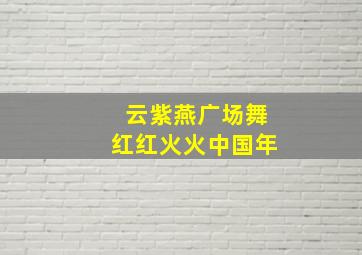 云紫燕广场舞
红红火火中国年